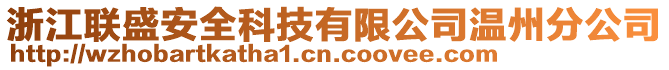 浙江联盛安全科技有限公司温州分公司
http://wzhobartkatha1.cn.coovee.com